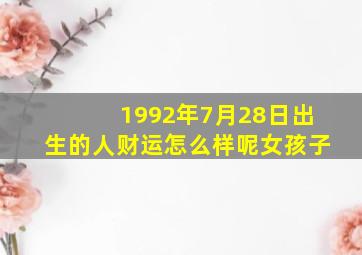 1992年7月28日出生的人财运怎么样呢女孩子